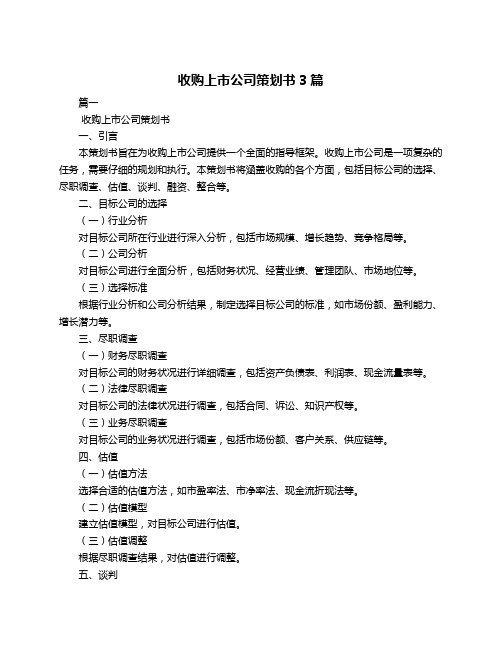 收购上市公司策划书 3 篇

篇一

收购上市公司策划书

一、引言

本策划书旨在为收购上市公司提供一个全面的指导框架。收购上市公司是一项复杂的任务，需要仔细的规划和执行。本策划书将涵盖收购的各个方面，包括目标公司的选择、尽职调查、估值、谈判、融资、整合等。

二、目标公司的选择

（一）行业分析

对目标公司所在行业进行深入分析，包括市场规模、增长趋势、竞争格局等。

（二）公司分析

对目标公司进行全面分析，包括财务状况、经营业绩、管理团队、市场地位等。

（三）选择标准

根据行业分析和公司分析结果，制定选择目标公司的标准，如市场份额、盈利能力、增长潜力等。

三、尽职调查

（一）财务尽职调查

对目标公司的财务状况进行详细调查，包括资产负债表、利润表、现金流量表等。

（二）法律尽职调查

对目标公司的法律状况进行调查，包括合同、诉讼、知识产权等。

（三）业务尽职调查

对目标公司的业务状况进行调查，包括市场份额、客户关系、供应链等。

四、估值

（一）估值方法

选择合适的估值方法，如市盈率法、市净率法、现金流折现法等。

（二）估值模型

建立估值模型，对目标公司进行估值。

（三）估值调整

根据尽职调查结果，对估值进行调整。

五、谈判